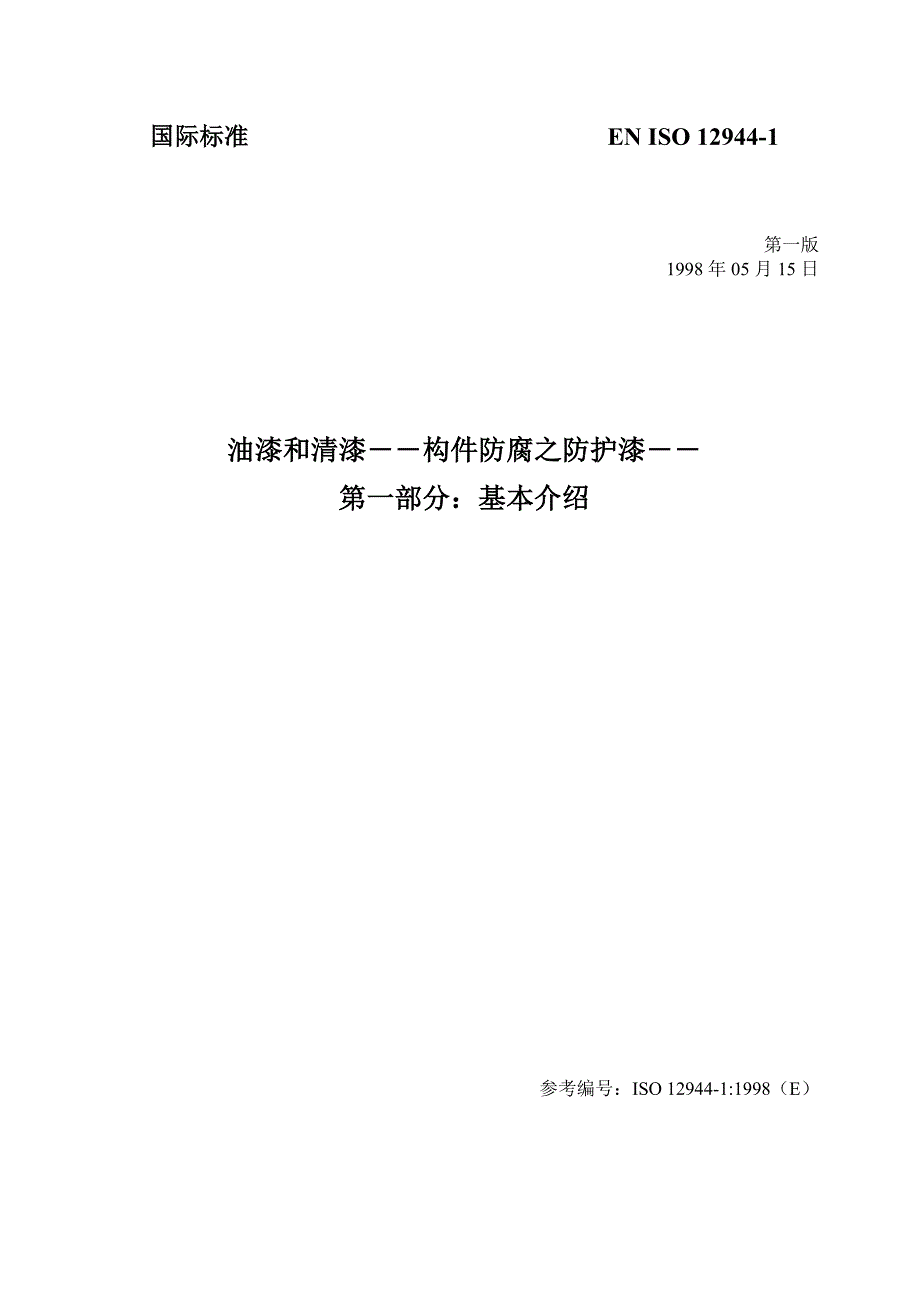 国际标准 EN ISO 12944-1

第一版
1998 年 05 月 15 日

油漆和清漆——构件防腐之防护漆——
第一部分：基本介绍

参考编号：ISO 12944-1:1998（E）